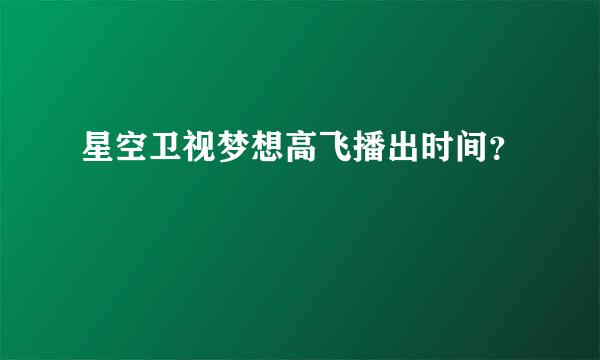 星空卫视梦想高飞播出时间?